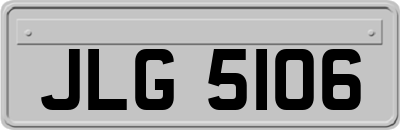 JLG 5106